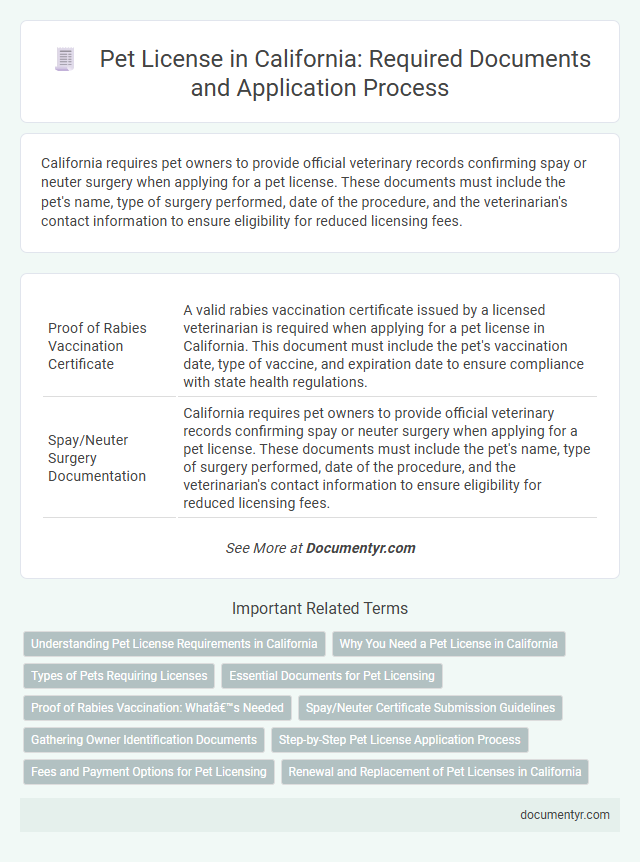 Pet License in California: Required Documents and Application Process

California requires pet owners to provide official veterinary records confirming spay or neuter surgery when applying for a pet license. These documents must include the pet's name, type of surgery performed, date of the procedure, and the veterinarian's contact information to ensure eligibility for reduced licensing fees.

| Proof of Rabies Vaccination Certificate | A valid rabies vaccination certificate issued by a licensed veterinarian is required when applying for a pet license in California. This document must include the pet's vaccination date, type of vaccine, and expiration date to ensure compliance with state health regulations. |
|---|---|
| Spay/Neuter Surgery Documentation | California requires pet owners to provide official veterinary records confirming spay or neuter surgery when applying for a pet license. These documents must include the pet's name, type of surgery performed, date of the procedure, and the veterinarian's contact information to ensure eligibility for reduced licensing fees. |

See More at Documentyr.com

Important Related Terms

Understanding Pet License Requirements in California
Why You Need a Pet License in California
Types of Pets Requiring Licenses
Essential Documents for Pet Licensing
Proof of Rabies Vaccination: Whatâ€™s Needed
Spay/Neuter Certificate Submission Guidelines
Gathering Owner Identification Documents
Step-by-Step Pet License Application Process
Fees and Payment Options for Pet Licensing
Renewal and Replacement of Pet Licenses in California

documentyr.com